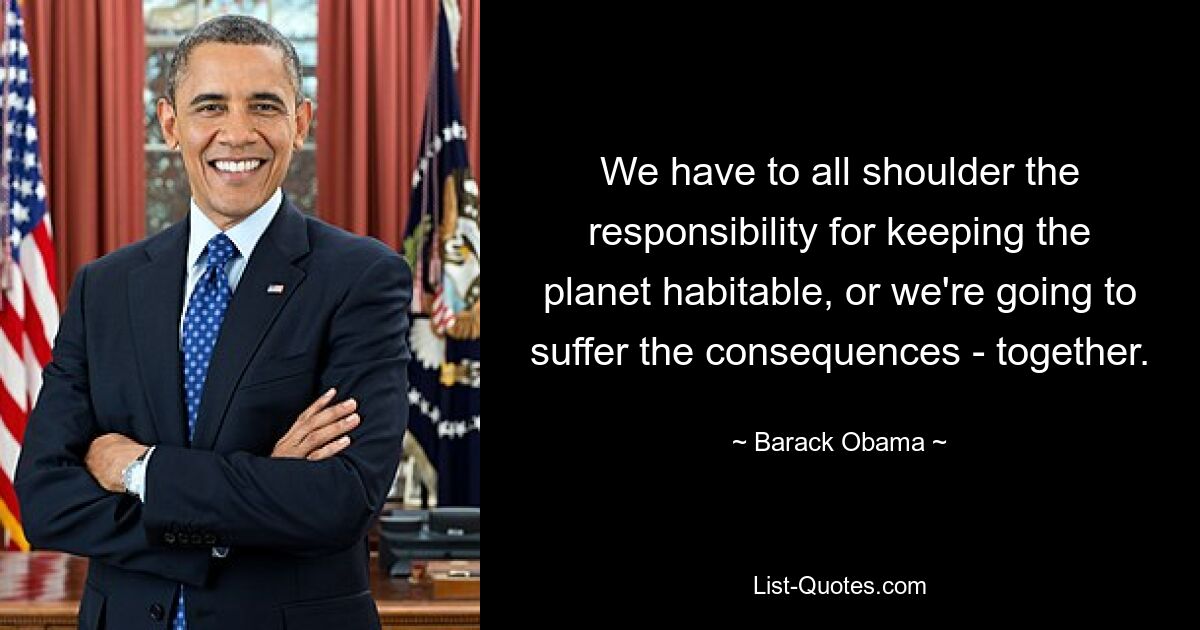 We have to all shoulder the responsibility for keeping the planet habitable, or we're going to suffer the consequences - together.

~ Barack Obama ~

List-Quotes.com